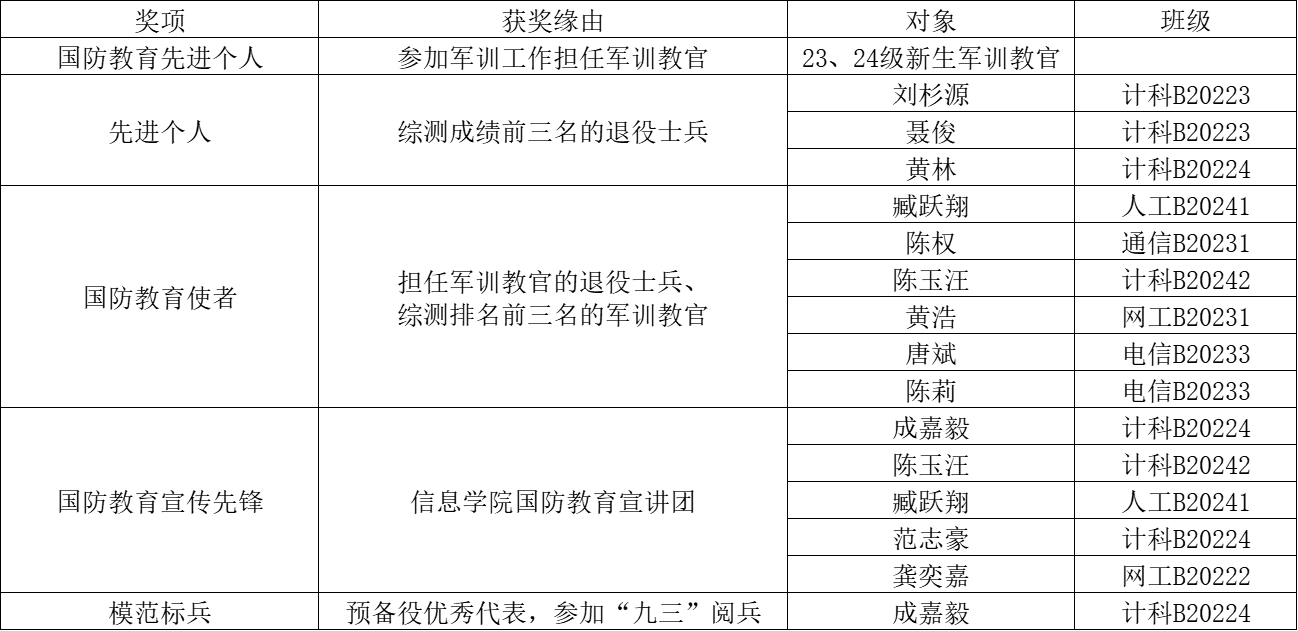 | 奖项 | 获奖缘由 | 对象 | 班级 |
|---|---|---|---|
| 国防教育先进个人 | 参加军训工作担任军训教官 | 23、24级新生军训教官 | |
| 先进个人 | 综测成绩前三名的退役士兵 | 刘杉源 | 计科B20223 |
| | | 聂俊 | 计科B20223 |
| | | 黄林 | 计科B20224 |
| 国防教育使者 | 担任军训教官的退役士兵、综测排名前三名的军训教官 | 臧跃翔 | 人工B20241 |
| | | 陈权 | 通信B20231 |
| | | 陈玉汪 | 计科B20242 |
| | | 黄浩 | 网工B20231 |
| | | 唐斌 | 电信B20233 |
| | | 陈莉 | 电信B20233 |
| 国防教育宣传先锋 | 信息学院国防教育宣讲团 | 成嘉毅 | 计科B20224 |
| | | 陈玉汪 | 计科B20242 |
| | | 臧跃翔 | 人工B20241 |
| | | 范志豪 | 计科B20224 |
| | | 龚奕嘉 | 网工B20222 |
| 模范标兵 | 预备役优秀代表，参加“九三”阅兵 | 成嘉毅 | 计科B20224 |